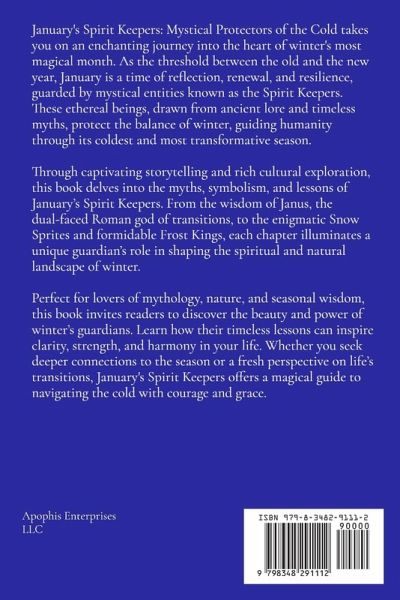 January's Spirit Keepers: Mystical Protectors of the Cold takes you on an enchanting journey into the heart of winter's most magical month. As the threshold between the old and the new year, January is a time of reflection, renewal, and resilience, guarded by mystical entities known as the Spirit Keepers. These ethereal beings, drawn from ancient lore and timeless myths, protect the balance of winter, guiding humanity through its coldest and most transformative season.

Through captivating storytelling and rich cultural exploration, this book delves into the myths, symbolism, and lessons of January's Spirit Keepers. From the wisdom of Janus, the dual-faced Roman god of transitions, to the enigmatic Snow Sprites and formidable Frost Kings, each chapter illuminates a unique guardian's role in shaping the spiritual and natural landscape of winter.

Perfect for lovers of mythology, nature, and seasonal wisdom, this book invites readers to discover the beauty and power of winter's guardians. Learn how their timeless lessons can inspire clarity, strength, and harmony in your life. Whether you seek deeper connections to the season or a fresh perspective on life's transitions, January's Spirit Keepers offers a magical guide to navigating the cold with courage and grace.

Apophis Enterprises LLC

ISBN 979-8-3482-9111-2
90000
9 798348 291112